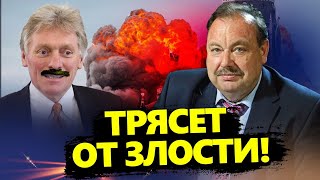 ТРЯСЕТ
ОТ ЗЛОСТИ!